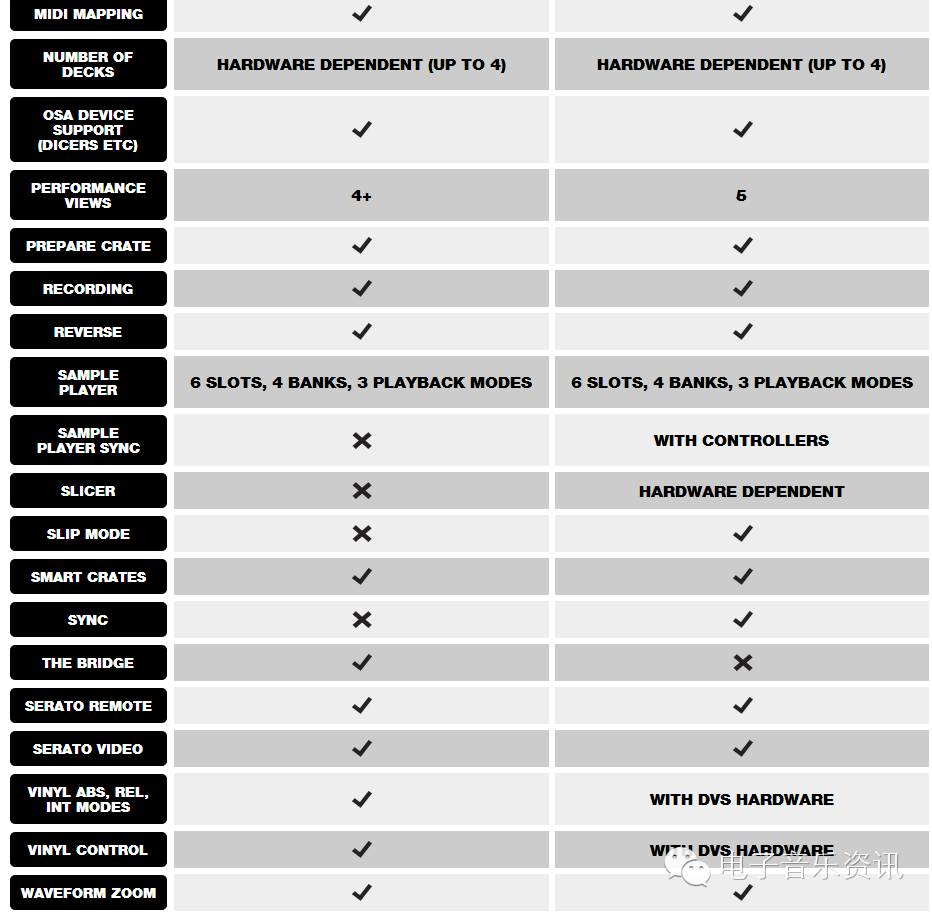 | | | |
|---|---|---|
| MIDI MAPPING | ✓ | ✓ |
| NUMBER OF DECKS | HARDWARE DEPENDENT (UP TO 4) | HARDWARE DEPENDENT (UP TO 4) |
| OSA DEVICE SUPPORT (DICERS ETC) | ✓ | ✓ |
| PERFORMANCE VIEWS | 4+ | 5 |
| PREPARE CRATE | ✓ | ✓ |
| RECORDING | ✓ | ✓ |
| REVERSE | ✓ | ✓ |
| SAMPLE PLAYER | 6 SLOTS, 4 BANKS, 3 PLAYBACK MODES | 6 SLOTS, 4 BANKS, 3 PLAYBACK MODES |
| SAMPLE PLAYER SYNC | ✗ | WITH CONTROLLERS |
| SLICER | ✗ | HARDWARE DEPENDENT |
| SLIP MODE | ✗ | ✓ |
| SMART CRATES | ✓ | ✓ |
| SYNC | ✗ | ✓ |
| THE BRIDGE | ✓ | ✗ |
| SERATO REMOTE | ✓ | ✓ |
| SERATO VIDEO | ✓ | ✓ |
| VINYL ABS, REL, INT MODES | ✓ | WITH DVS HARDWARE |
| VINYL CONTROL | ✓ | WITH DVS HARDWARE |
| WAVEFORM ZOOM | ✓ | ✓ |

电子音乐资讯